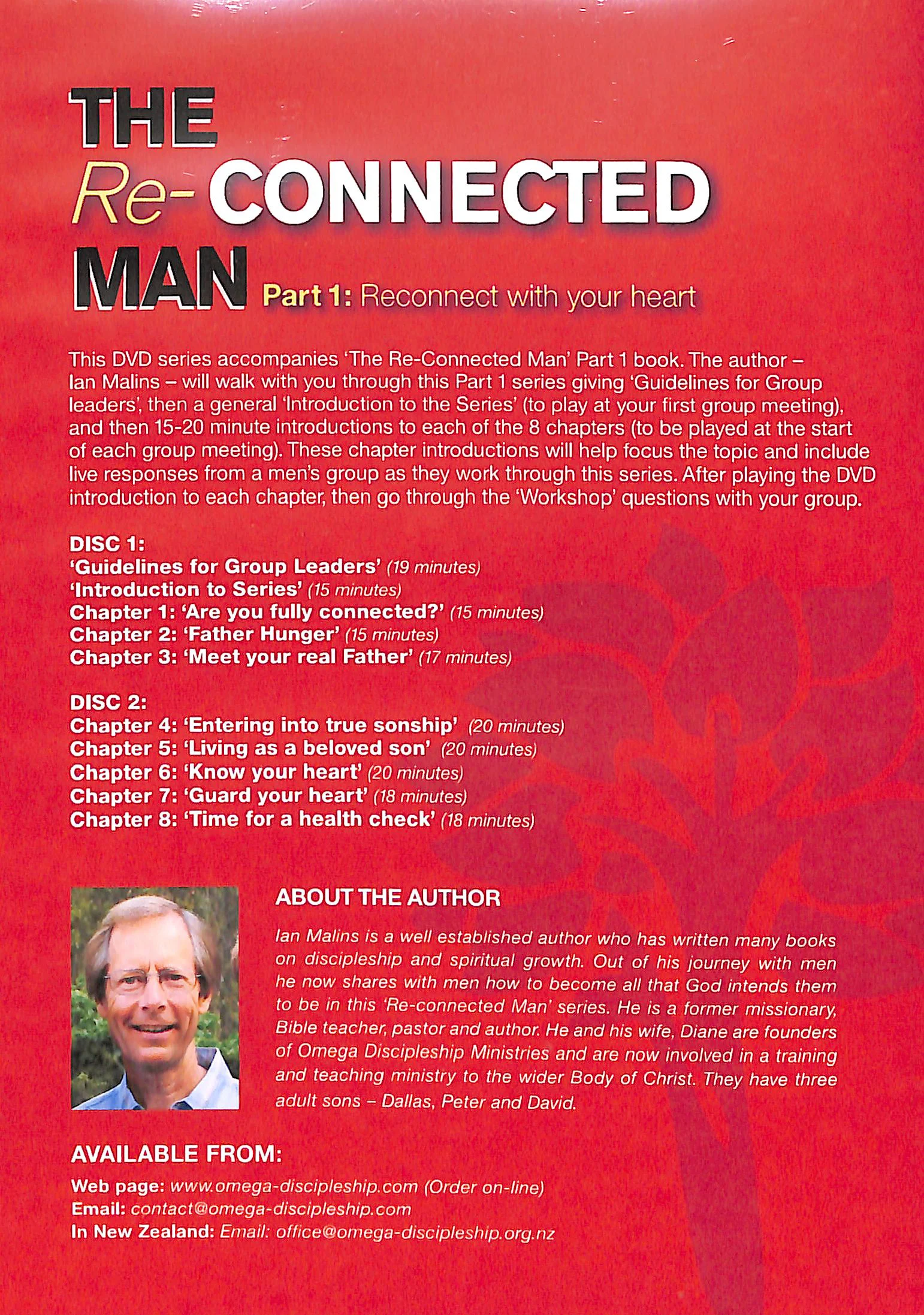 THE
Re-CONNECTED
MAN Part 1: Reconnect with your heart

This DVD series accompanies 'The Re-Connected Man' Part 1 book. The author – Ian Malins – will walk with you through this Part 1 series giving 'Guidelines for Group leaders', then a general 'Introduction to the Series' (to play at your first group meeting), and then 15-20 minute introductions to each of the 8 chapters (to be played at the start of each group meeting). These chapter introductions will help focus the topic and include live responses from a men's group as they work through this series. After playing the DVD introduction to each chapter, then go through the 'Workshop' questions with your group.

DISC 1:
'Guidelines for Group Leaders' (19 minutes)
'Introduction to Series' (15 minutes)
Chapter 1: 'Are you fully connected?' (15 minutes)
Chapter 2: 'Father Hunger' (15 minutes)
Chapter 3: 'Meet your real Father' (17 minutes)

DISC 2:
Chapter 4: 'Entering into true sonship' (20 minutes)
Chapter 5: 'Living as a beloved son' (20 minutes)
Chapter 6: 'Know your heart' (20 minutes)
Chapter 7: 'Guard your heart' (18 minutes)
Chapter 8: 'Time for a health check' (18 minutes)

ABOUT THE AUTHOR
Ian Malins is a well established author who has written many books on discipleship and spiritual growth. Out of his journey with men he now shares with men how to become all that God intends them to be in this 'Re-connected Man' series. He is a former missionary, Bible teacher, pastor and author. He and his wife, Diane are founders of Omega Discipleship Ministries and are now involved in a training and teaching ministry to the wider Body of Christ. They have three adult sons – Dallas, Peter and David.

AVAILABLE FROM:
Web page: www.omega-discipleship.com (Order on-line)
Email: contact@omega-discipleship.com
In New Zealand: Email: office@omega-discipleship.org.nz